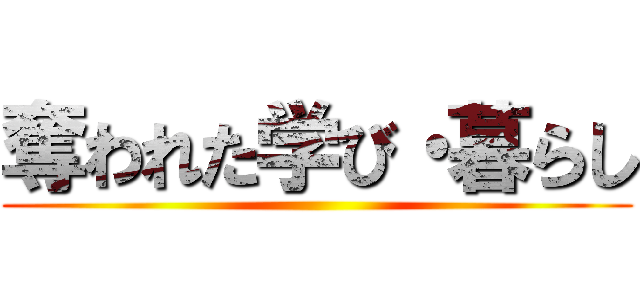 奪われた学び・暮らし